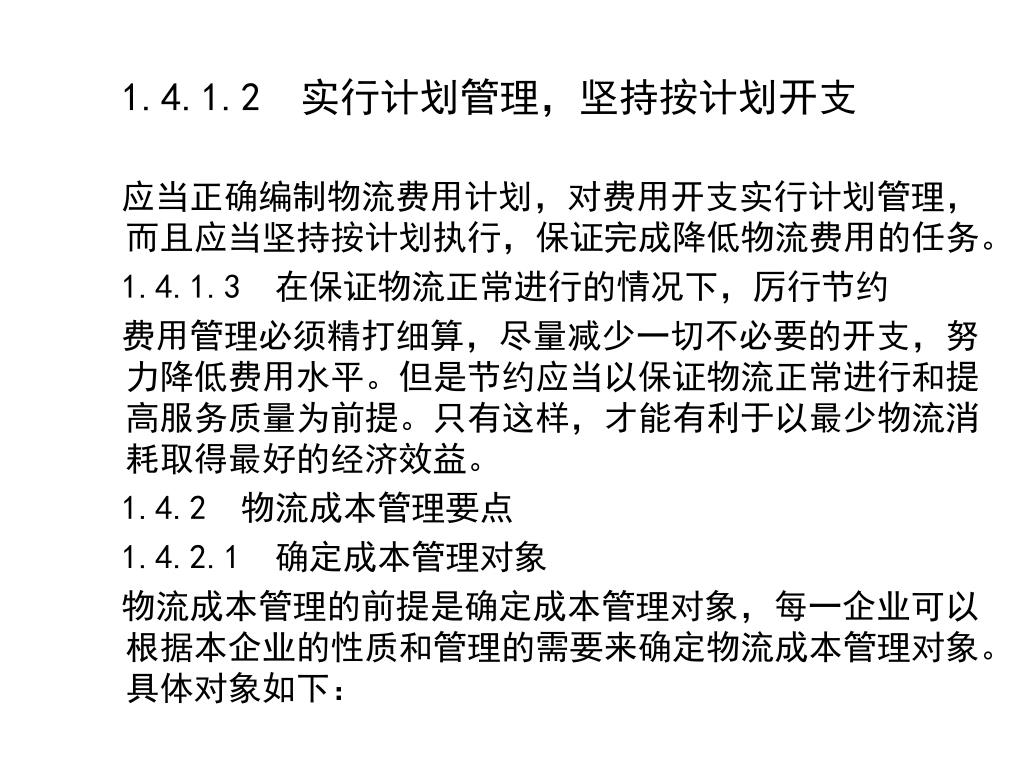 1.4.1.2　实行计划管理，坚持按计划开支

应当正确编制物流费用计划，对费用开支实行计划管理，而且应当坚持按计划执行，保证完成降低物流费用的任务。

1.4.1.3　在保证物流正常进行的情况下，厉行节约

费用管理必须精打细算，尽量减少一切不必要的开支，努力降低费用水平。但是节约应当以保证物流正常进行和提高服务质量为前提。只有这样，才能有利于以最少物流消耗取得最好的经济效益。

1.4.2　物流成本管理要点

1.4.2.1　确定成本管理对象

物流成本管理的前提是确定成本管理对象，每一企业可以根据本企业的性质和管理的需要来确定物流成本管理对象。具体对象如下：